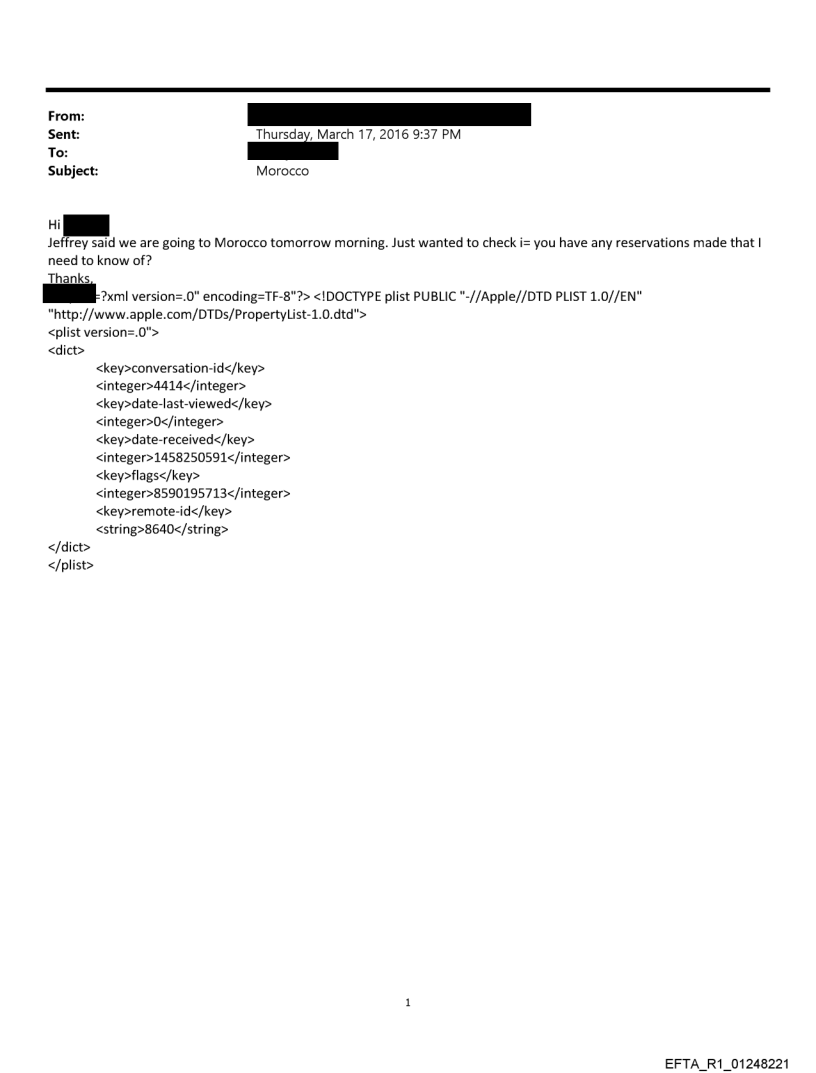 From:
Sent: Thursday, March 17, 2016 9:37 PM
To:
Subject: Morocco

Hi

Jeffrey said we are going to Morocco tomorrow morning. Just wanted to check i= you have any reservations made that I need to know of?
Thanks,
=?xml version=.0" encoding=TF-8"?> <!DOCTYPE plist PUBLIC "-//Apple//DTD PLIST 1.0//EN" "http://www.apple.com/DTDs/PropertyList-1.0.dtd">
<plist version=.0">
<dict>
<key>conversation-id</key>
<integer>4414</integer>
<key>date-last-viewed</key>
<integer>0</integer>
<key>date-received</key>
<integer>1458250591</integer>
<key>flags</key>
<integer>8590195713</integer>
<key>remote-id</key>
<string>8640</string>
</dict>
</plist>

1

EFTA_R1_01248221